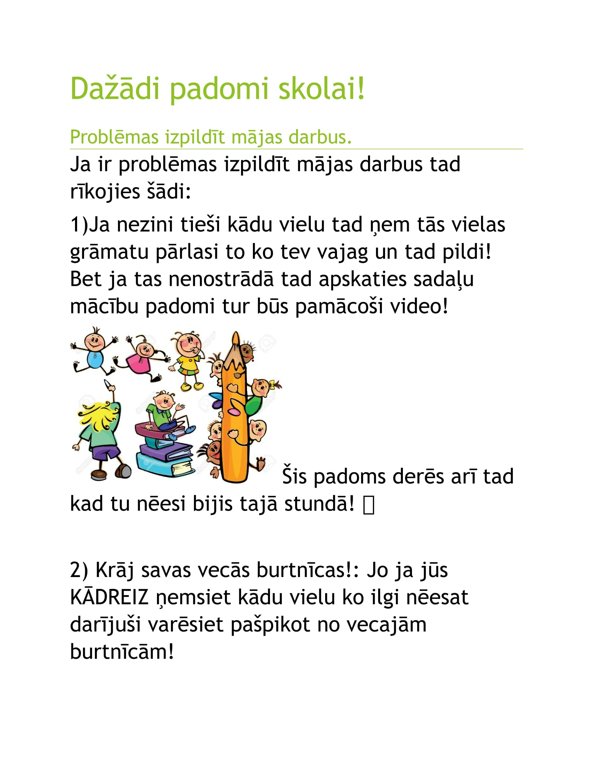 Dažādi padomi skolai!

Problēmas izpildīt mājas darbus.

Ja ir problēmas izpildīt mājas darbus tad rīkojies šādi:

1)Ja nezini tieši kādu vielu tad ņem tās vielas grāmatu pārlasi to ko tev vajag un tad pildi! Bet ja tas nenostrādā tad apskaties sadaļu mācību padomi tur būs pamācoši video!

Šis padoms derēs arī tad kad tu nēesi bijis tajā stundā! 

2) Krāj savas vecās burtnīcas!: Jo ja jūs KĀDREIZ ņemsiet kādu vielu ko ilgi nēesat darījuši varēsiet pašpikot no vecajām burtnīcām!